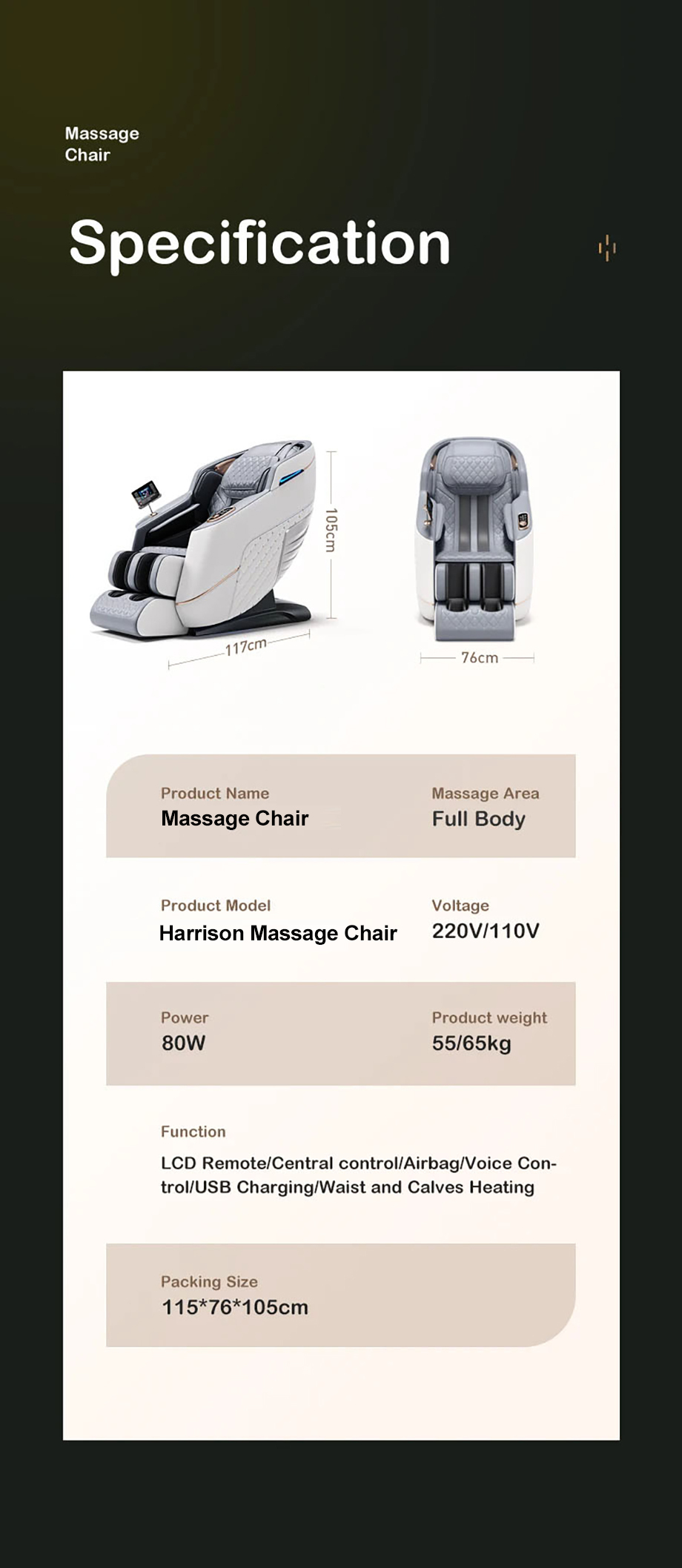 Massage Chair

Specification

105cm

117cm

76cm

Product Name
Massage Chair

Massage Area
Full Body

Product Model
Harrison Massage Chair

Voltage
220V/110V

Power
80W

Product weight
55/65kg

Function
LCD Remote/Central control/Airbag/Voice Control/USB Charging/Waist and Calves Heating

Packing Size
115*76*105cm